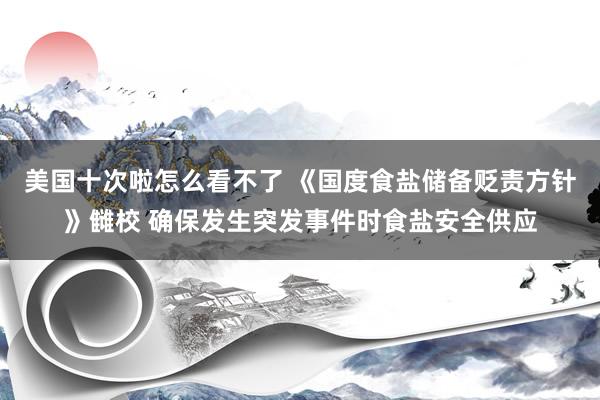 美国十次啦怎么看不了 《国度食盐储备贬责方针》雠校 确保发生突发事件时食盐安全供应